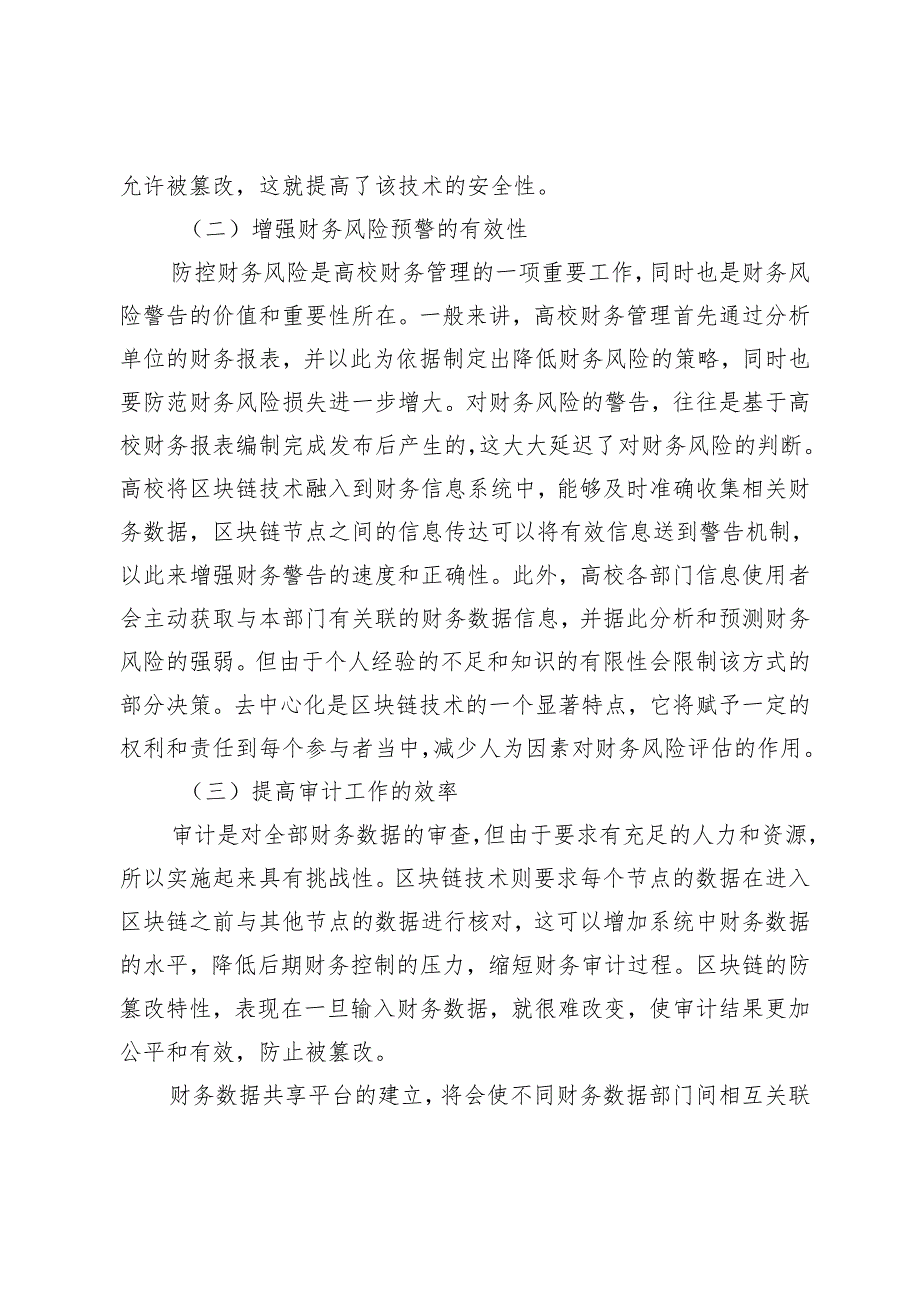 允许被篡改，这就提高了该技术的安全性。

（二）增强财务风险预警的有效性

防控财务风险是高校财务管理的一项重要工作，同时也是财务风险警告的价值和重要性所在。一般来讲，高校财务管理首先通过分析单位的财务报表，并以此为依据制定出降低财务风险的策略，同时也要防范财务风险损失进一步增大。对财务风险的警告，往往是基于高校财务报表编制完成发布后产生的，这大大延迟了对财务风险的判断。高校将区块链技术融入到财务信息系统中，能够及时准确收集相关财务数据，区块链节点之间的信息传达可以将有效信息送到警告机制，以此来增强财务警告的速度和正确性。此外，高校各部门信息使用者会主动获取与本部门有关联的财务数据信息，并据此分析和预测财务风险的强弱。但由于个人经验的不足和知识的有限性会限制该方式的部分决策。去中心化是区块链技术的一个显著特点，它将赋予一定的权利和责任到每个参与者当中，减少人为因素对财务风险评估的作用。

（三）提高审计工作的效率

审计是对全部财务数据的审查，但由于要求有充足的人力和资源，所以实施起来具有挑战性。区块链技术则要求每个节点的数据在进入区块链之前与其他节点的数据进行核对，这可以增加系统中财务数据的水平，降低后期财务控制的压力，缩短财务审计过程。区块链的防篡改特性，表现在一旦输入财务数据，就很难改变，使审计结果更加公平和有效，防止被篡改。

财务数据共享平台的建立，将会使不同财务数据部门间相互关联